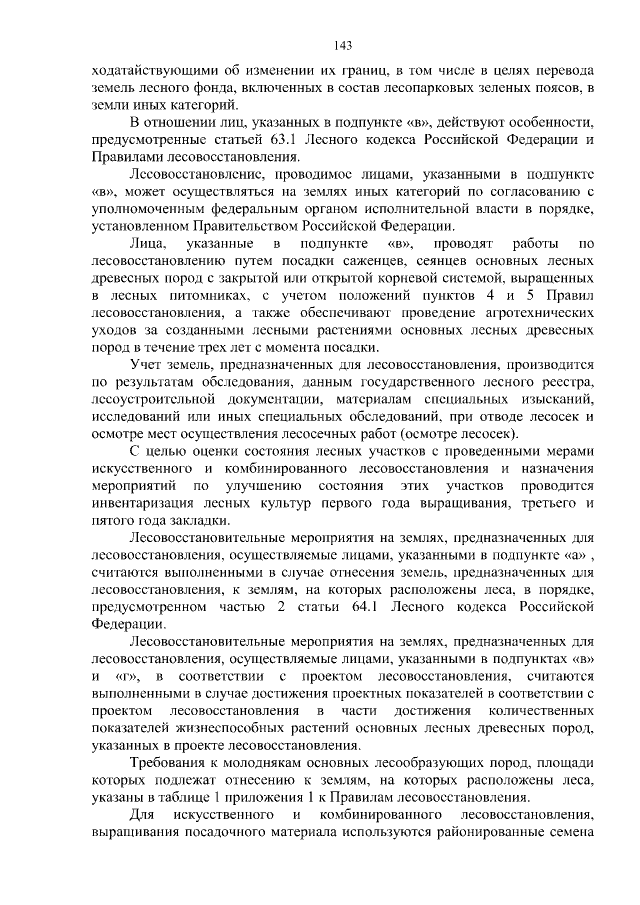 143

ходатайствующими об изменении их границ, в том числе в целях перевода земель лесного фонда, включенных в состав лесопарковых зеленых поясов, в земли иных категорий.

В отношении лиц, указанных в подпункте «в», действуют особенности, предусмотренные статьей 63.1 Лесного кодекса Российской Федерации и Правилами лесовосстановления.

Лесовосстановление, проводимое лицами, указанными в подпункте «в», может осуществляться на землях иных категорий по согласованию с уполномоченным федеральным органом исполнительной власти в порядке, установленном Правительством Российской Федерации.

Лица, указанные в подпункте «в», проводят работы по лесовосстановлению путем посадки саженцев, сеянцев основных лесных древесных пород с закрытой или открытой корневой системой, выращенных в лесных питомниках, с учетом положений пунктов 4 и 5 Правил лесовосстановления, а также обеспечивают проведение агротехнических уходов за созданными лесными растениями основных лесных древесных пород в течение трех лет с момента посадки.

Учет земель, предназначенных для лесовосстановления, производится по результатам обследования, данным государственного лесного реестра, лесоустроительной документации, материалам специальных изысканий, исследований или иных специальных обследований, при отводе лесосек и осмотре мест осуществления лесосечных работ (осмотре лесосек).

С целью оценки состояния лесных участков с проведенными мерами искусственного и комбинированного лесовосстановления и назначения мероприятий по улучшению состояния этих участков проводится инвентаризация лесных культур первого года выращивания, третьего и пятого года закладки.

Лесовосстановительные мероприятия на землях, предназначенных для лесовосстановления, осуществляемые лицами, указанными в подпункте «а» , считаются выполненными в случае отнесения земель, предназначенных для лесовосстановления, к землям, на которых расположены леса, в порядке, предусмотренном частью 2 статьи 64.1 Лесного кодекса Российской Федерации.

Лесовосстановительные мероприятия на землях, предназначенных для лесовосстановления, осуществляемые лицами, указанными в подпунктах «в» и «г», в соответствии с проектом лесовосстановления, считаются выполненными в случае достижения проектных показателей в соответствии с проектом лесовосстановления в части достижения количественных показателей жизнеспособных растений основных лесных древесных пород, указанных в проекте лесовосстановления.

Требования к молоднякам основных лесообразующих пород, площади которых подлежат отнесению к землям, на которых расположены леса, указаны в таблице 1 приложения 1 к Правилам лесовосстановления.

Для искусственного и комбинированного лесовосстановления, выращивания посадочного материала используются районированные семена